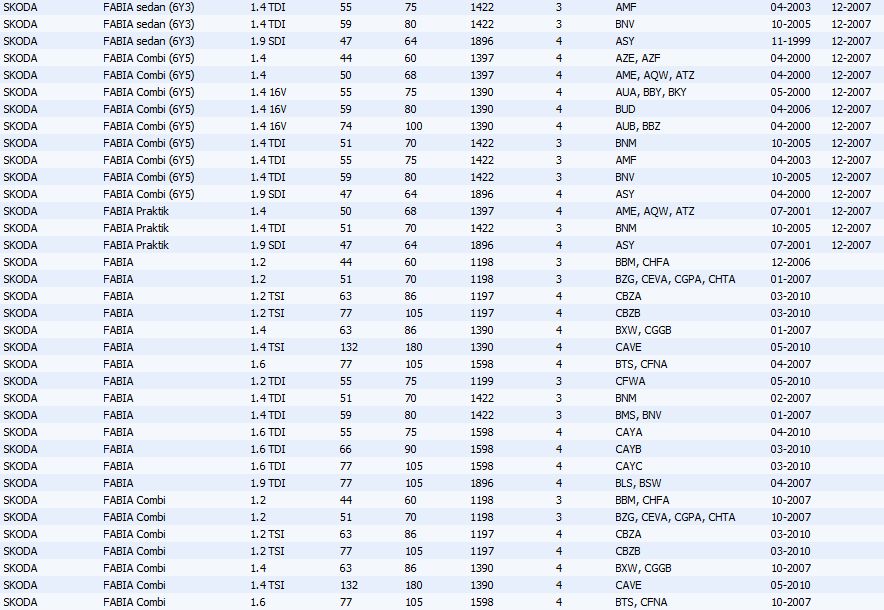 | SKODA | FABIA sedan (6Y3) | 1.4 TDI | 55 | 75 | 1422 | 3 | AMF | 04-2003 | 12-2007 |
|---|---|---|---|---|---|---|---|---|---|
| SKODA | FABIA sedan (6Y3) | 1.4 TDI | 59 | 80 | 1422 | 3 | BNV | 10-2005 | 12-2007 |
| SKODA | FABIA sedan (6Y3) | 1.9 SDI | 47 | 64 | 1896 | 4 | ASY | 11-1999 | 12-2007 |
| SKODA | FABIA Combi (6Y5) | 1.4 | 44 | 60 | 1397 | 4 | AZE, AZF | 04-2000 | 12-2007 |
| SKODA | FABIA Combi (6Y5) | 1.4 | 50 | 68 | 1397 | 4 | AME, AQW, ATZ | 04-2000 | 12-2007 |
| SKODA | FABIA Combi (6Y5) | 1.4 16V | 55 | 75 | 1390 | 4 | AUA, BBY, BKY | 05-2000 | 12-2007 |
| SKODA | FABIA Combi (6Y5) | 1.4 16V | 59 | 80 | 1390 | 4 | BUD | 04-2006 | 12-2007 |
| SKODA | FABIA Combi (6Y5) | 1.4 16V | 74 | 100 | 1390 | 4 | AUB, BBZ | 04-2000 | 12-2007 |
| SKODA | FABIA Combi (6Y5) | 1.4 TDI | 51 | 70 | 1422 | 3 | BNM | 10-2005 | 12-2007 |
| SKODA | FABIA Combi (6Y5) | 1.4 TDI | 55 | 75 | 1422 | 3 | AMF | 04-2003 | 12-2007 |
| SKODA | FABIA Combi (6Y5) | 1.4 TDI | 59 | 80 | 1422 | 3 | BNV | 10-2005 | 12-2007 |
| SKODA | FABIA Combi (6Y5) | 1.9 SDI | 47 | 64 | 1896 | 4 | ASY | 04-2000 | 12-2007 |
| SKODA | FABIA Praktik | 1.4 | 50 | 68 | 1397 | 4 | AME, AQW, ATZ | 07-2001 | 12-2007 |
| SKODA | FABIA Praktik | 1.4 TDI | 51 | 70 | 1422 | 3 | BNM | 10-2005 | 12-2007 |
| SKODA | FABIA Praktik | 1.9 SDI | 47 | 64 | 1896 | 4 | ASY | 07-2001 | 12-2007 |
| SKODA | FABIA | 1.2 | 44 | 60 | 1198 | 3 | BBM, CHFA | 12-2006 | |
| SKODA | FABIA | 1.2 | 51 | 70 | 1198 | 3 | BZG, CEVA, CGPA, CHTA | 01-2007 | |
| SKODA | FABIA | 1.2 TSI | 63 | 86 | 1197 | 4 | CBZA | 03-2010 | |
| SKODA | FABIA | 1.2 TSI | 77 | 105 | 1197 | 4 | CBZB | 03-2010 | |
| SKODA | FABIA | 1.4 | 63 | 86 | 1390 | 4 | BXW, CGGB | 01-2007 | |
| SKODA | FABIA | 1.4 TSI | 132 | 180 | 1390 | 4 | CAVE | 05-2010 | |
| SKODA | FABIA | 1.6 | 77 | 105 | 1598 | 4 | BTS, CFNA | 04-2007 | |
| SKODA | FABIA | 1.2 TDI | 55 | 75 | 1199 | 3 | CFWA | 05-2010 | |
| SKODA | FABIA | 1.4 TDI | 51 | 70 | 1422 | 3 | BNM | 02-2007 | |
| SKODA | FABIA | 1.4 TDI | 59 | 80 | 1422 | 3 | BMS, BNV | 01-2007 | |
| SKODA | FABIA | 1.6 TDI | 55 | 75 | 1598 | 4 | CAYA | 04-2010 | |
| SKODA | FABIA | 1.6 TDI | 66 | 90 | 1598 | 4 | CAYB | 03-2010 | |
| SKODA | FABIA | 1.6 TDI | 77 | 105 | 1598 | 4 | CAYC | 03-2010 | |
| SKODA | FABIA | 1.9 TDI | 77 | 105 | 1896 | 4 | BLS, BSW | 04-2007 | |
| SKODA | FABIA Combi | 1.2 | 44 | 60 | 1198 | 3 | BBM, CHFA | 10-2007 | |
| SKODA | FABIA Combi | 1.2 | 51 | 70 | 1198 | 3 | BZG, CEVA, CGPA, CHTA | 10-2007 | |
| SKODA | FABIA Combi | 1.2 TSI | 63 | 86 | 1197 | 4 | CBZA | 03-2010 | |
| SKODA | FABIA Combi | 1.2 TSI | 77 | 105 | 1197 | 4 | CBZB | 03-2010 | |
| SKODA | FABIA Combi | 1.4 | 63 | 86 | 1390 | 4 | BXW, CGGB | 10-2007 | |
| SKODA | FABIA Combi | 1.4 TSI | 132 | 180 | 1390 | 4 | CAVE | 05-2010 | |
| SKODA | FABIA Combi | 1.6 | 77 | 105 | 1598 | 4 | BTS, CFNA | 10-2007 | |